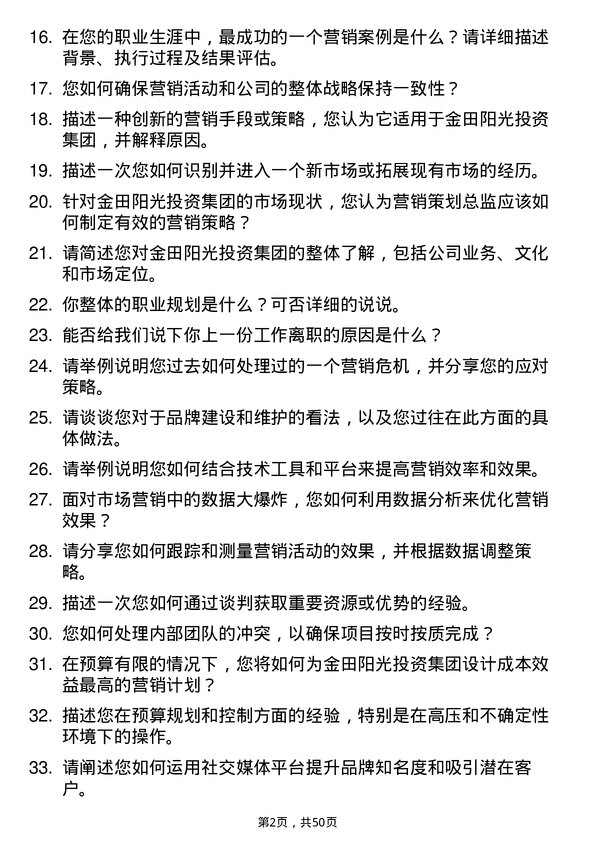 16. 在您的职业生涯中，最成功的一个营销案例是什么？请详细描述背景、执行过程及结果评估。

17. 您如何确保营销活动和公司的整体战略保持一致性？

18. 描述一种创新的营销手段或策略，您认为它适用于金田阳光投资集团，并解释原因。

19. 描述一次您如何识别并进入一个新市场或拓展现有市场的经历。

20. 针对金田阳光投资集团的市场现状，您认为营销策划总监应该如何制定有效的营销策略？

21. 请简述您对金田阳光投资集团的整体了解，包括公司业务、文化和市场定位。

22. 你整体的职业规划是什么？可否详细的说说。

23. 能否给我们说下你上一份工作离职的原因是什么？

24. 请举例说明您过去如何处理过的一个营销危机，并分享您的应对策略。

25. 请谈谈您对于品牌建设和维护的看法，以及您过往在此方面的具体做法。

26. 请举例说明您如何结合技术工具和平台来提高营销效率和效果。

27. 面对市场营销中的数据大爆炸，您如何利用数据分析来优化营销效果？

28. 请分享您如何跟踪和测量营销活动的效果，并根据数据调整策略。

29. 描述一次您如何通过谈判获取重要资源或优势的经验。

30. 您如何处理内部团队的冲突，以确保项目按时按质完成？

31. 在预算有限的情况下，您将如何为金田阳光投资集团设计成本效益最高的营销计划？

32. 描述您在预算规划和控制方面的经验，特别是在高压和不确定性环境下的操作。

33. 请阐述您如何运用社交媒体平台提升品牌知名度和吸引潜在客户。

第2页，共50页